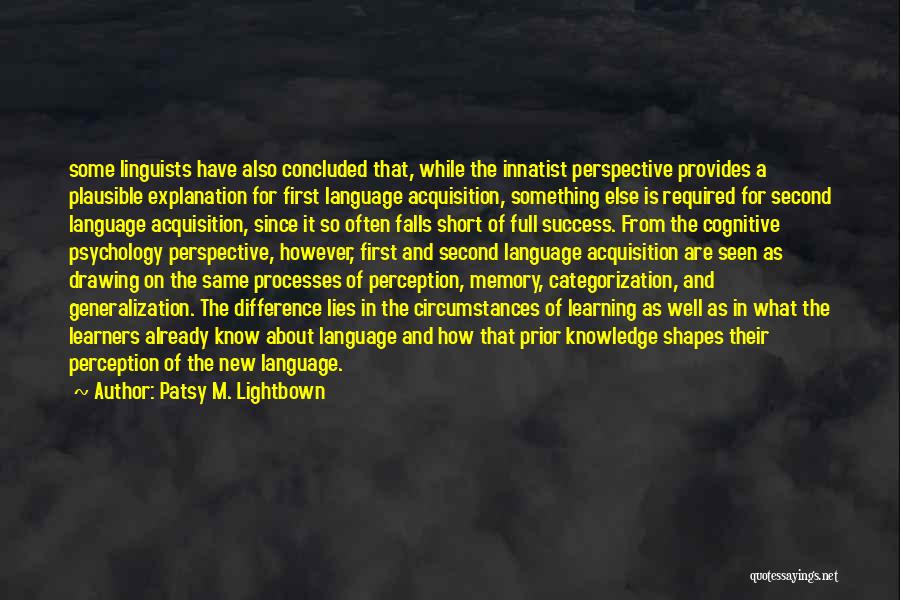 some linguists have also concluded that, while the innatist perspective provides a plausible explanation for first language acquisition, something else is required for second language acquisition, since it so often falls short of full success. From the cognitive psychology perspective, however, first and second language acquisition are seen as drawing on the same processes of perception, memory, categorization, and generalization. The difference lies in the circumstances of learning as well as in what the learners already know about language and how that prior knowledge shapes their perception of the new language.

~ Author: Patsy M. Lightbown

quotessayings.net